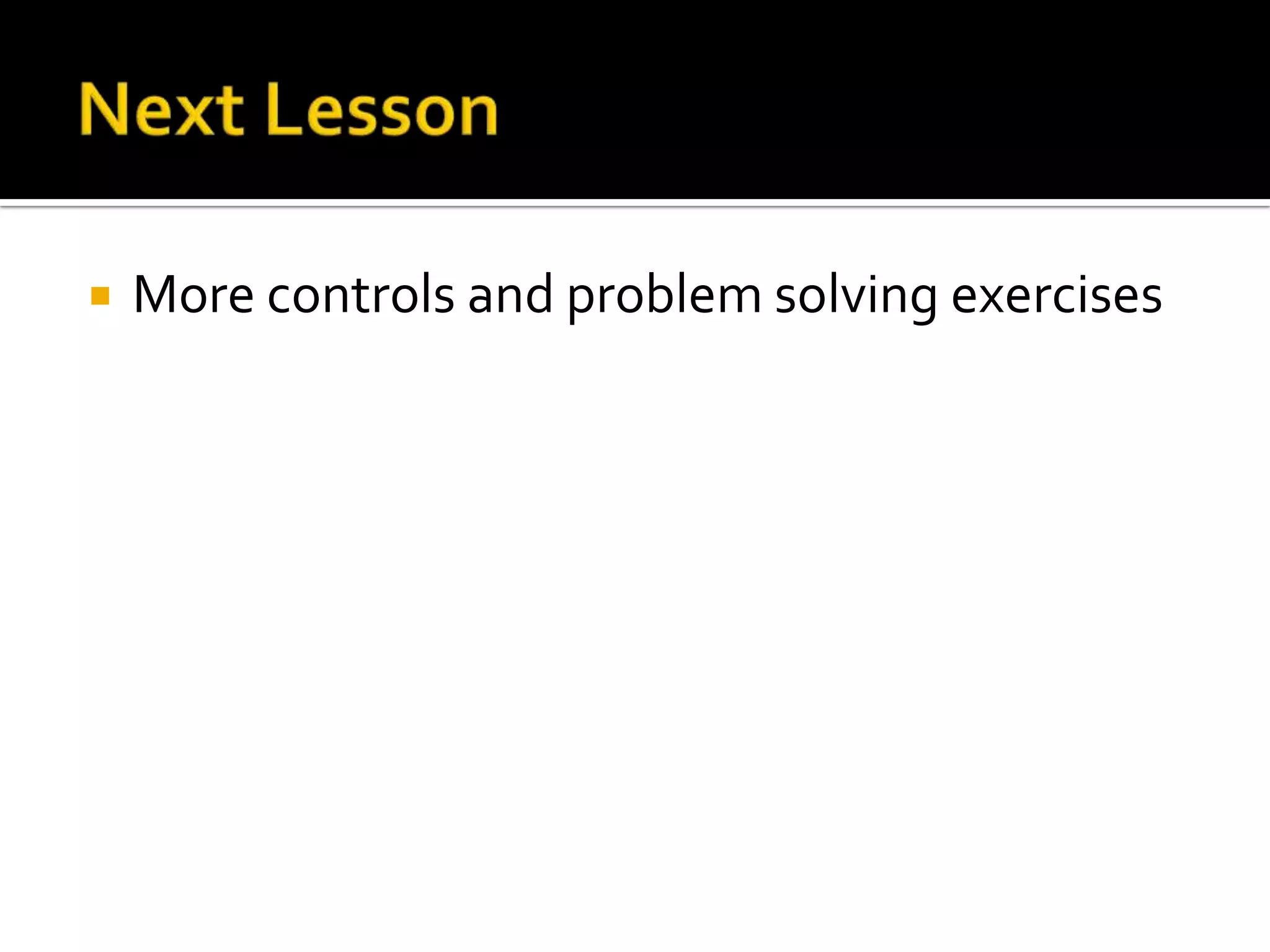 Next Lesson

More controls and problem solving exercises